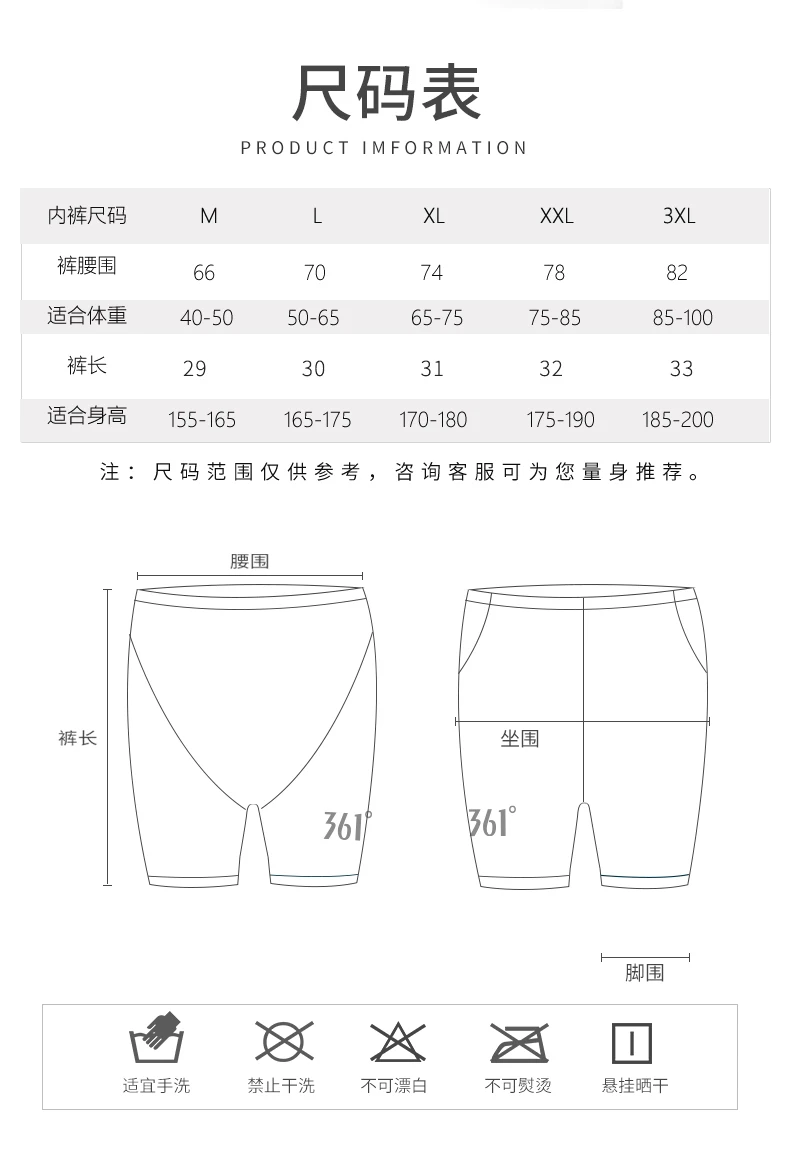 尺码表

PRODUCT IMFORMATION

| 内裤尺码 | M | L | XL | XXL | 3XL |
|---|---|---|---|---|---|
| 裤腰围 | 66 | 70 | 74 | 78 | 82 |
| 适合体重 | 40-50 | 50-65 | 65-75 | 75-85 | 85-100 |
| 裤长 | 29 | 30 | 31 | 32 | 33 |
| 适合身高 | 155-165 | 165-175 | 170-180 | 175-190 | 185-200 |

注：尺码范围仅供参考，咨询客服可为您量身推荐。

腰围

裤长

361°

坐围

361°

脚围

适宜手洗

禁止干洗

不可漂白

不可熨烫

悬挂晒干